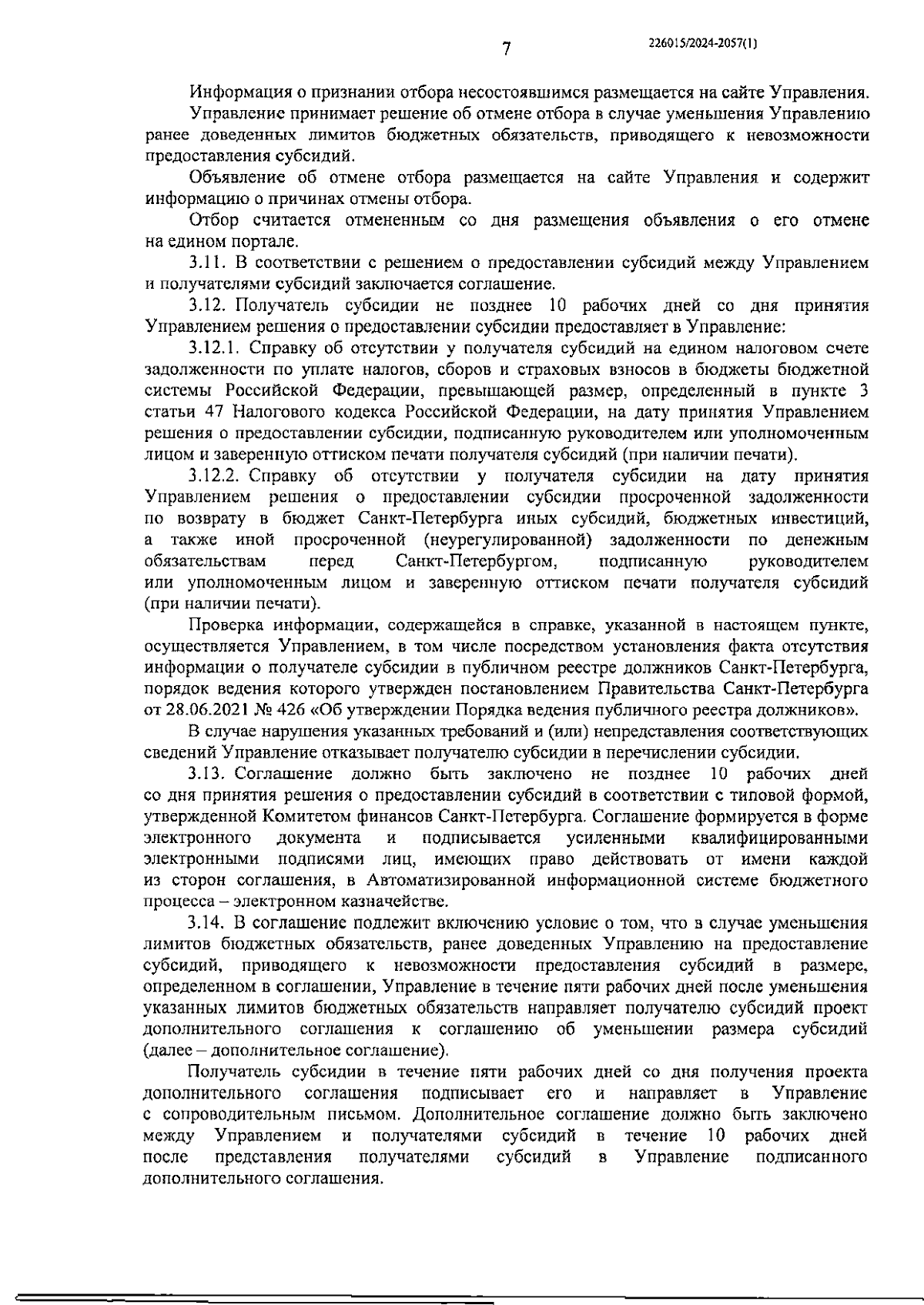 7

226015/2024-2057(1)

Информация о признании отбора несостоявшимся размещается на сайте Управления.

Управление принимает решение об отмене отбора в случае уменьшения Управлению ранее доведенных лимитов бюджетных обязательств, приводящего к невозможности предоставления субсидий.

Объявление об отмене отбора размещается на сайте Управления и содержит информацию о причинах отмены отбора.

Отбор считается отмененным со дня размещения объявления о его отмене на едином портале.

3.11. В соответствии с решением о предоставлении субсидий между Управлением и получателями субсидий заключается соглашение.

3.12. Получатель субсидии не позднее 10 рабочих дней со дня принятия Управлением решения о предоставлении субсидии предоставляет в Управление:

3.12.1. Справку об отсутствии у получателя субсидий на едином налоговом счете задолженности по уплате налогов, сборов и страховых взносов в бюджеты бюджетной системы Российской Федерации, превышающей размер, определенный в пункте 3 статьи 47 Налогового кодекса Российской Федерации, на дату принятия Управлением решения о предоставлении субсидии, подписанную руководителем или уполномоченным лицом и заверенную оттиском печати получателя субсидий (при наличии печати).

3.12.2. Справку об отсутствии у получателя субсидии на дату принятия Управлением решения о предоставлении субсидии просроченной задолженности по возврату в бюджет Санкт-Петербурга иных субсидий, бюджетных инвестиций, а также иной просроченной (неурегулированной) задолженности по денежным обязательствам перед Санкт-Петербургом, подписанную руководителем или уполномоченным лицом и заверенную оттиском печати получателя субсидий (при наличии печати).

Проверка информации, содержащейся в справке, указанной в настоящем пункте, осуществляется Управлением, в том числе посредством установления факта отсутствия информации о получателе субсидии в публичном реестре должников Санкт-Петербурга, порядок ведения которого утвержден постановлением Правительства Санкт-Петербурга от 28.06.2021 № 426 «Об утверждении Порядка ведения публичного реестра должников».

В случае нарушения указанных требований и (или) непредставления соответствующих сведений Управление отказывает получателю субсидии в перечислении субсидии.

3.13. Соглашение должно быть заключено не позднее 10 рабочих дней со дня принятия решения о предоставлении субсидий в соответствии с типовой формой, утвержденной Комитетом финансов Санкт-Петербурга. Соглашение формируется в форме электронного документа и подписывается усиленными квалифицированными электронными подписями лиц, имеющих право действовать от имени каждой из сторон соглашения, в Автоматизированной информационной системе бюджетного процесса – электронном казначействе.

3.14. В соглашение подлежит включению условие о том, что в случае уменьшения лимитов бюджетных обязательств, ранее доведенных Управлению на предоставление субсидий, приводящего к невозможности предоставления субсидий в размере, определенном в соглашении, Управление в течение пяти рабочих дней после уменьшения указанных лимитов бюджетных обязательств направляет получателю субсидий проект дополнительного соглашения к соглашению об уменьшении размера субсидий (далее – дополнительное соглашение).

Получатель субсидии в течение пяти рабочих дней со дня получения проекта дополнительного соглашения подписывает его и направляет в Управление с сопроводительным письмом. Дополнительное соглашение должно быть заключено между Управлением и получателями субсидий в течение 10 рабочих дней после представления получателями субсидий в Управление подписанного дополнительного соглашения.